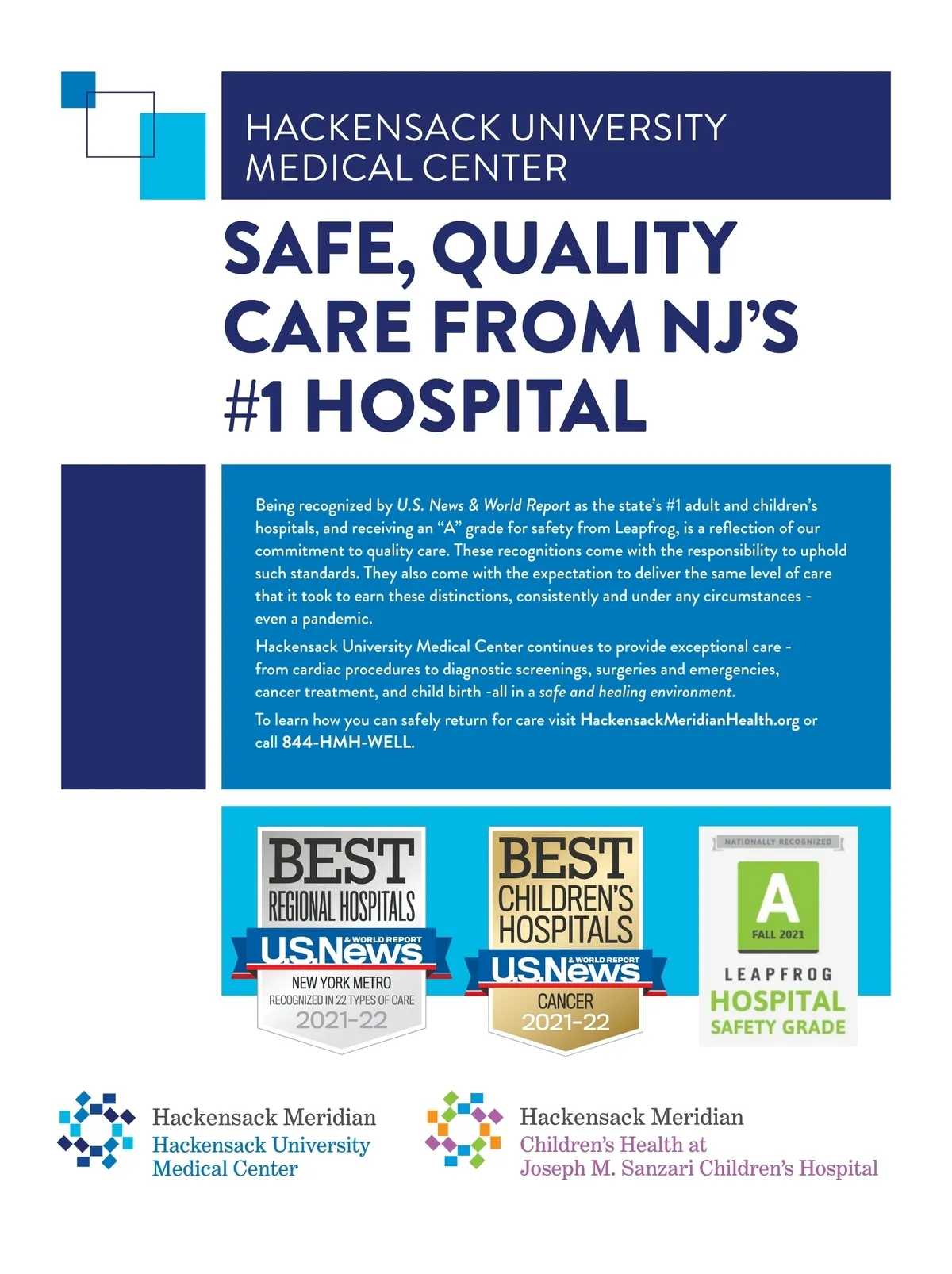 HACKENSACK UNIVERSITY
MEDICAL CENTER

SAFE, QUALITY CARE FROM NJ'S #1 HOSPITAL

Being recognized by U.S. News & World Report as the state's #1 adult and children's hospitals, and receiving an "A" grade for safety from Leapfrog, is a reflection of our commitment to quality care. These recognitions come with the responsibility to uphold such standards. They also come with the expectation to deliver the same level of care that it took to earn these distinctions, consistently and under any circumstances - even a pandemic.

Hackensack University Medical Center continues to provide exceptional care - from cardiac procedures to diagnostic screenings, surgeries and emergencies, cancer treatment, and child birth -all in a safe and healing environment.

To learn how you can safely return for care visit HackensackMeridianHealth.org or call 844-HMH-WELL.

BEST
REGIONAL HOSPITALS
U.S.News & WORLD REPORT
NEW YORK METRO
RECOGNIZED IN 22 TYPES OF CARE
2021-22

BEST
CHILDREN'S
HOSPITALS
U.S.News & WORLD REPORT
CANCER
2021-22

NATIONALLY RECOGNIZED
A
FALL 2021
LEAPFROG
HOSPITAL
SAFETY GRADE

Hackensack Meridian
Hackensack University
Medical Center

Hackensack Meridian
Children's Health at
Joseph M. Sanzari Children's Hospital